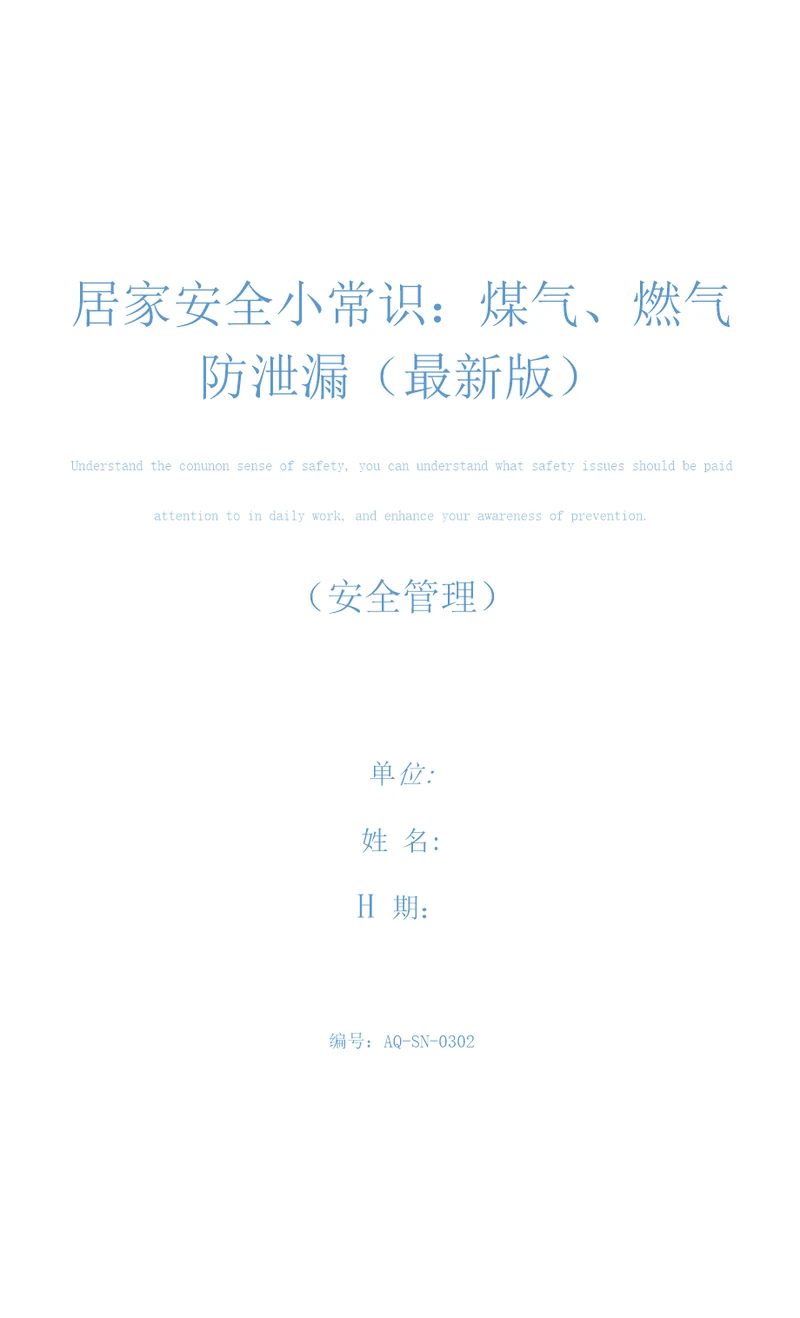 居家安全小常识：煤气、燃气防泄漏（最新版）

Understand the conunon sense of safety, you can understand what safety issues should be paid attention to in daily work, and enhance your awareness of prevention.

（安全管理）

单位:

姓 名:

H 期:

编号：AQ-SN-0302